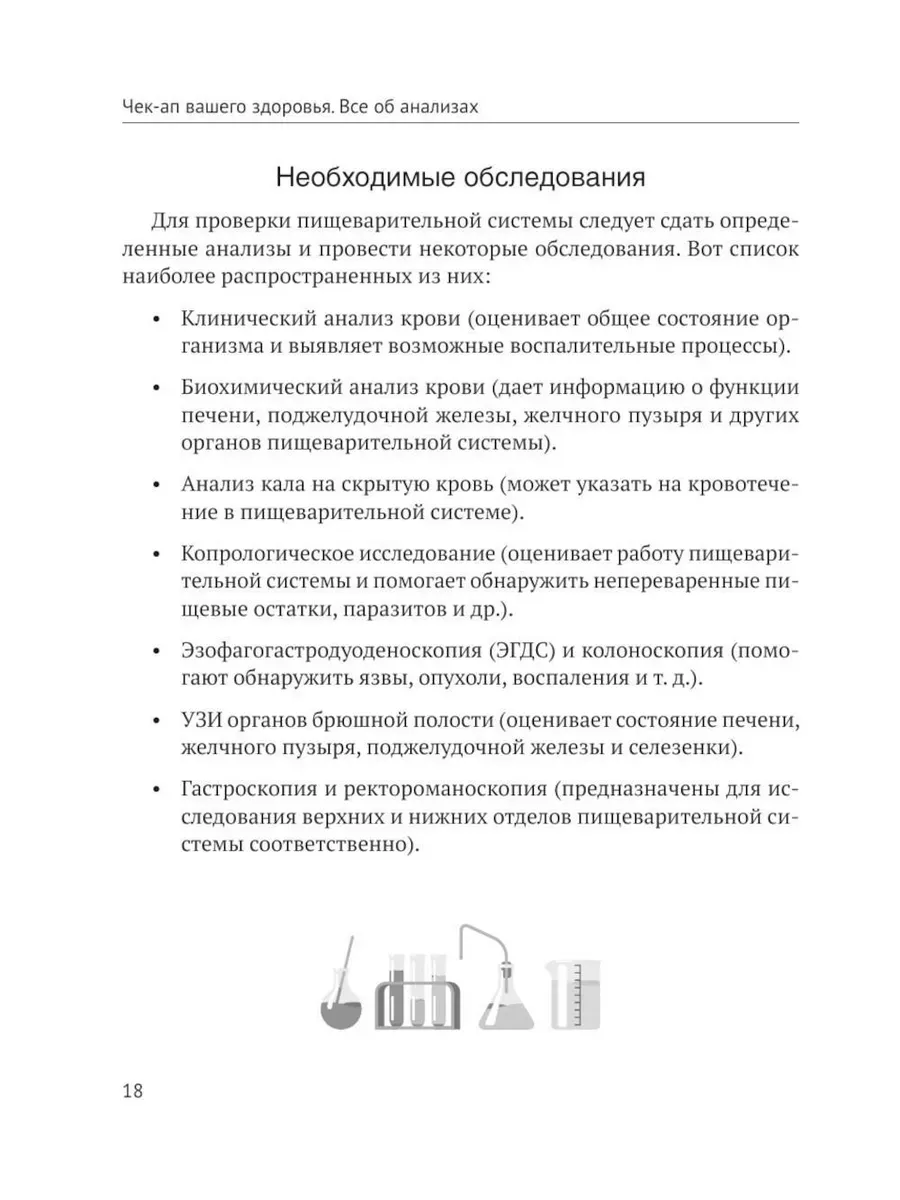 Чек-ап вашего здоровья. Все об анализах

Необходимые обследования

Для проверки пищеварительной системы следует сдать определенные анализы и провести некоторые обследования. Вот список наиболее распространенных из них:

• Клинический анализ крови (оценивает общее состояние организма и выявляет возможные воспалительные процессы).

• Биохимический анализ крови (дает информацию о функции печени, поджелудочной железы, желчного пузыря и других органов пищеварительной системы).

• Анализ кала на скрытую кровь (может указать на кровотечение в пищеварительной системе).

• Копрологическое исследование (оценивает работу пищеварительной системы и помогает обнаружить непереваренные пищевые остатки, паразитов и др.).

• Эзофагогастродуоденоскопия (ЭГДС) и колоноскопия (помогают обнаружить язвы, опухоли, воспаления и т. д.).

• УЗИ органов брюшной полости (оценивает состояние печени, желчного пузыря, поджелудочной железы и селезенки).

• Гастроскопия и ректороманоскопия (предназначены для исследования верхних и нижних отделов пищеварительной системы соответственно).

18